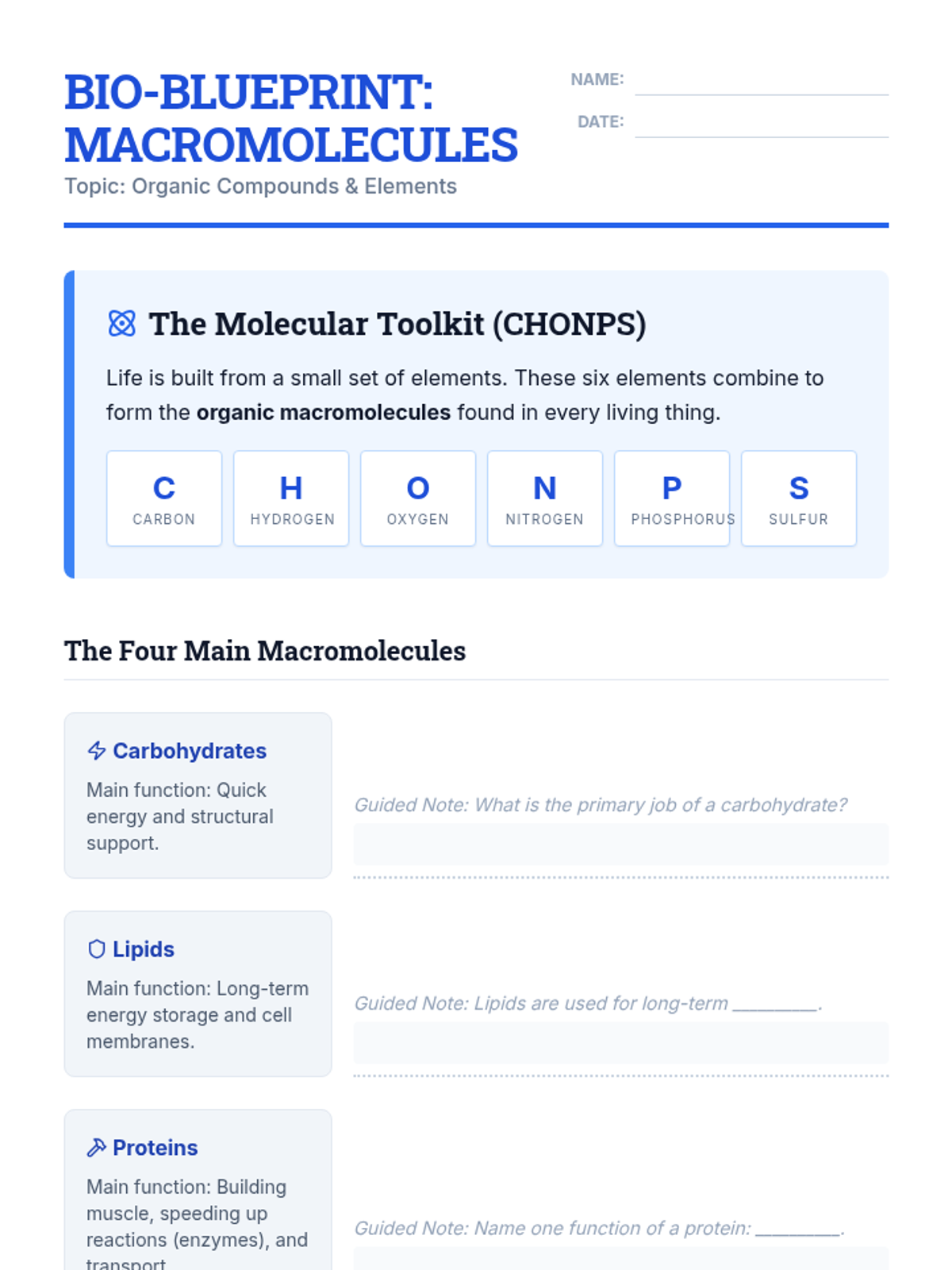 BIO-BLUEPRINT: MACROMOLECULES

Topic: Organic Compounds & Elements

NAME: ____
DATE: ____

The Molecular Toolkit (CHONPS)

Life is built from a small set of elements. These six elements combine to form the organic macromolecules found in every living thing.

C
CARBON

H
HYDROGEN

O
OXYGEN

N
NITROGEN

P
PHOSPHORUS

S
SULFUR

The Four Main Macromolecules

Carbohydrates

Main function: Quick energy and structural support.

Guided Note: What is the primary job of a carbohydrate?

Lipids

Main function: Long-term energy storage and cell membranes.

Guided Note: Lipids are used for long-term ____.

Proteins

Main function: Building muscle, speeding up reactions (enzymes), and transport

Guided Note: Name one function of a protein: ____.